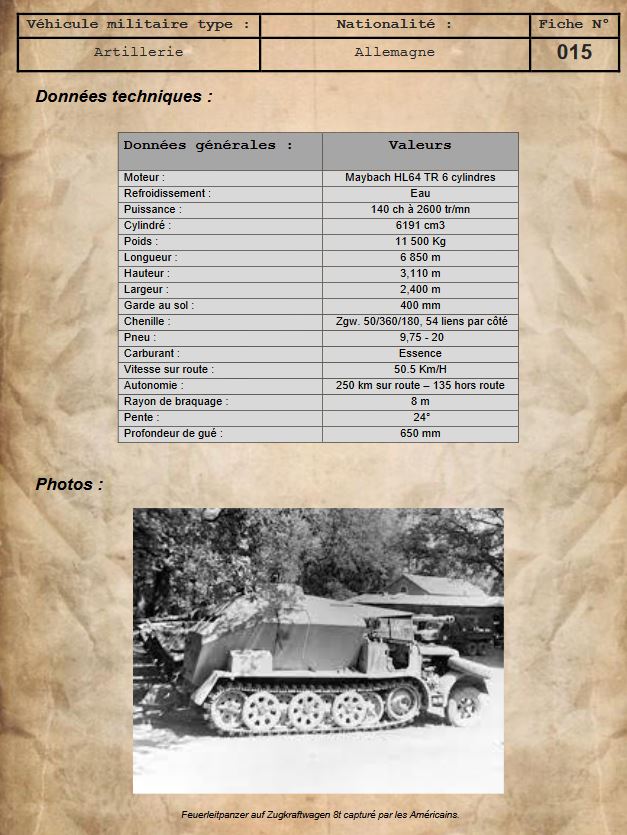 | Véhicule militaire type : | Nationalité : | Fiche N° |
|---|---|---|
| Artillerie | Allemagne | 015 |

Données techniques :

| Données générales : | Valeurs |
|---|---|
| Moteur : | Maybach HL64 TR 6 cylindres |
| Refroidissement : | Eau |
| Puissance : | 140 ch à 2600 tr/mn |
| Cylindré : | 6191 cm3 |
| Poids : | 11 500 Kg |
| Longueur : | 6 850 m |
| Hauteur : | 3,110 m |
| Largeur : | 2,400 m |
| Garde au sol : | 400 mm |
| Chenille : | Zgw. 50/360/180, 54 liens par côté |
| Pneu : | 9,75 - 20 |
| Carburant : | Essence |
| Vitesse sur route : | 50.5 Km/H |
| Autonomie : | 250 km sur route – 135 hors route |
| Rayon de braquage : | 8 m |
| Pente : | 24° |
| Profondeur de gué : | 650 mm |

Photos :

Feuerleitpanzer auf Zugkraftwagen 8t capturé par les Américains.